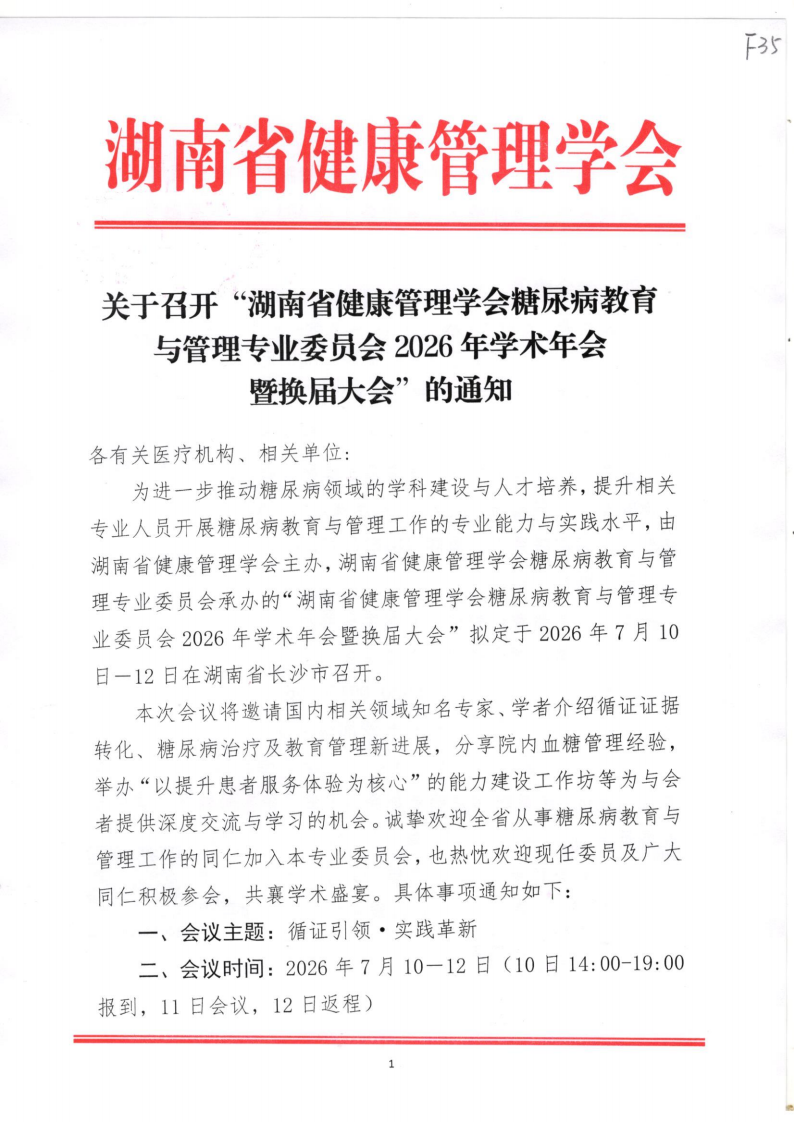 F35

湖南省健康管理学会

关于召开“湖南省健康管理学会糖尿病教育与管理专业委员会 2026 年学术年会暨换届大会”的通知

各有关医疗机构、相关单位:

为进一步推动糖尿病领域的学科建设与人才培养，提升相关专业人员开展糖尿病教育与管理工作的专业能力与实践水平，由湖南省健康管理学会主办，湖南省健康管理学会糖尿病教育与管理专业委员会承办的“湖南省健康管理学会糖尿病教育与管理专业委员会 2026 年学术年会暨换届大会”拟定于 2026 年 7 月 10 日—12 日在湖南省长沙市召开。

本次会议将邀请国内相关领域知名专家、学者介绍循证证据转化、糖尿病治疗及教育管理新进展，分享院内血糖管理经验，举办“以提升患者服务体验为核心”的能力建设工作坊等为与会者提供深度交流与学习的机会。诚挚欢迎全省从事糖尿病教育与管理工作的同仁加入本专业委员会，也热忱欢迎现任委员及广大同仁积极参会，共襄学术盛宴。具体事项通知如下:

一、会议主题：循证引领·实践革新

二、会议时间：2026 年 7 月 10—12 日（10 日 14:00-19:00 报到，11 日会议，12 日返程）

1